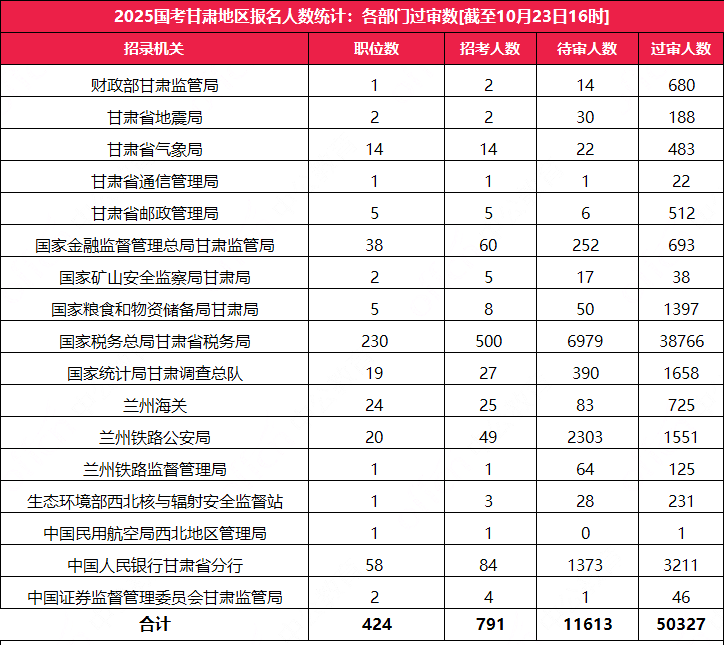 2025国考甘肃地区报名人数统计：各部门过审数[截至10月23日16时]

| 招录机关 | 职位数 | 招考人数 | 待审人数 | 过审人数 |
|---|---|---|---|---|
| 财政部甘肃监管局 | 1 | 2 | 14 | 680 |
| 甘肃省地震局 | 2 | 2 | 30 | 188 |
| 甘肃省气象局 | 14 | 14 | 22 | 483 |
| 甘肃省通信管理局 | 1 | 1 | 1 | 22 |
| 甘肃省邮政管理局 | 5 | 5 | 6 | 512 |
| 国家金融监督管理总局甘肃监管局 | 38 | 60 | 252 | 693 |
| 国家矿山安全监察局甘肃局 | 2 | 5 | 17 | 38 |
| 国家粮食和物资储备局甘肃局 | 5 | 8 | 50 | 1397 |
| 国家税务总局甘肃省税务局 | 230 | 500 | 6979 | 38766 |
| 国家统计局甘肃调查总队 | 19 | 27 | 390 | 1658 |
| 兰州海关 | 24 | 25 | 83 | 725 |
| 兰州铁路公安局 | 20 | 49 | 2303 | 1551 |
| 兰州铁路监督管理局 | 1 | 1 | 64 | 125 |
| 生态环境部西北核与辐射安全监督站 | 1 | 3 | 28 | 231 |
| 中国民用航空局西北地区管理局 | 1 | 1 | 0 | 1 |
| 中国人民银行甘肃省分行 | 58 | 84 | 1373 | 3211 |
| 中国证券监督管理委员会甘肃监管局 | 2 | 4 | 1 | 46 |
| 合计 | 424 | 791 | 11613 | 50327 |